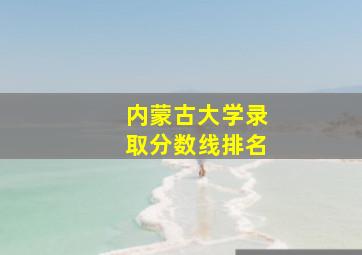 内蒙古大学录取分数线排名